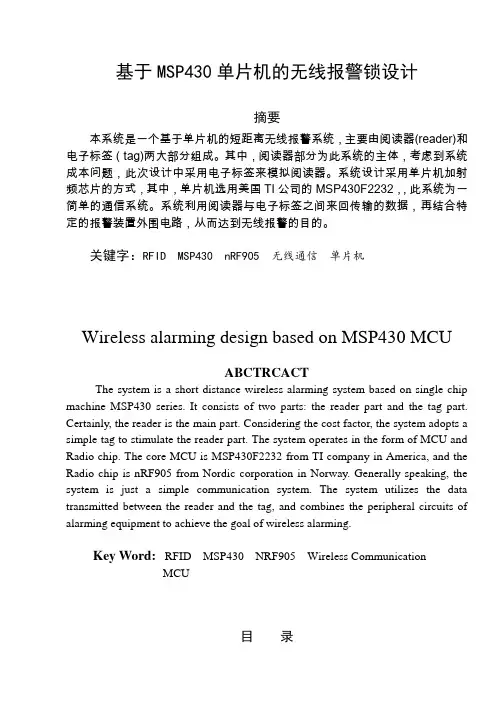 基于 MSP430 单片机的无线报警锁设计

摘要

本系统是一个基于单片机的短距离无线报警系统，主要由阅读器(reader)和电子标签（tag)两大部分组成。其中，阅读器部分为此系统的主体，考虑到系统成本问题，此次设计中采用电子标签来模拟阅读器。系统设计采用单片机加射频芯片的方式，其中，单片机选用美国 TI 公司的 MSP430F2232，，此系统为一简单的通信系统。系统利用阅读器与电子标签之间来回传输的数据，再结合特定的报警装置外围电路，从而达到无线报警的目的。

关键字：RFID MSP430 nRF905 无线通信 单片机

Wireless alarming design based on MSP430 MCU

ABCTRCACT

The system is a short distance wireless alarming system based on single chip machine MSP430 series. It consists of two parts: the reader part and the tag part. Certainly, the reader is the main part. Considering the cost factor, the system adopts a simple tag to stimulate the reader part. The system operates in the form of MCU and Radio chip. The core MCU is MSP430F2232 from TI company in America, and the Radio chip is nRF905 from Nordic corporation in Norway. Generally speaking, the system is just a simple communication system. The system utilizes the data transmitted between the reader and the tag, and combines the peripheral circuits of alarming equipment to achieve the goal of wireless alarming.

Key Word: RFID MSP430 NRF905 Wireless Communication MCU

目 录